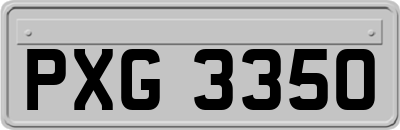 PXG 3350